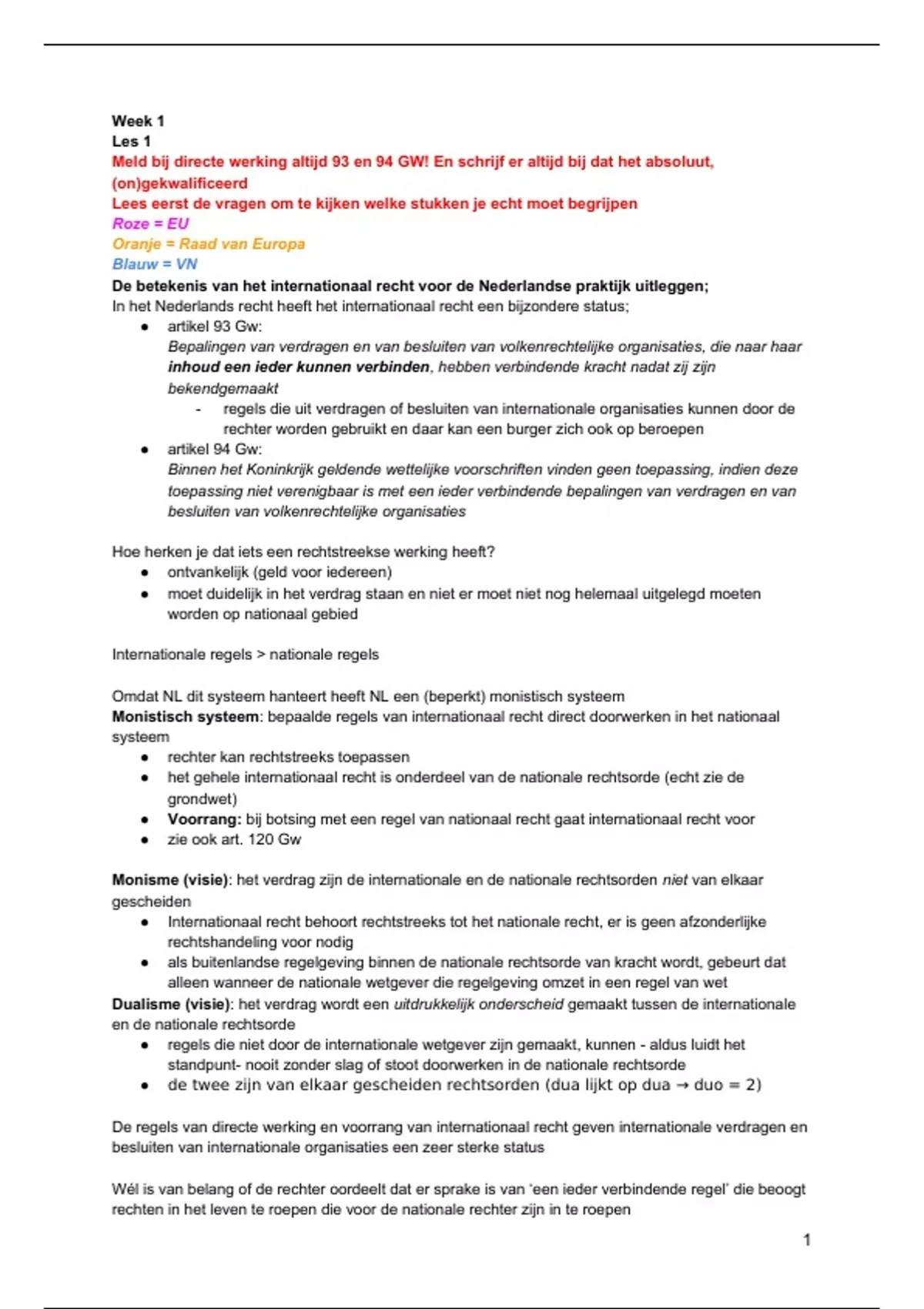 Week 1
Les 1
Meld bij directe werking altijd 93 en 94 GW! En schrijf er altijd bij dat het absoluut, (on)gekwalificeerd
Lees eerst de vragen om te kijken welke stukken je echt moet begrijpen
Roze = EU
Oranje = Raad van Europa
Blauw = VN
De betekenis van het internationaal recht voor de Nederlandse praktijk uitleggen;
In het Nederlands recht heeft het internationaal recht een bijzondere status;
● artikel 93 Gw:
Bepalingen van verdragen en van besluiten van volkenrechtelijke organisaties, die naar haar inhoud een ieder kunnen verbinden, hebben verbindende kracht nadat zij zijn bekendgemaakt
- regels die uit verdragen of besluiten van internationale organisaties kunnen door de rechter worden gebruikt en daar kan een burger zich ook op beroepen
● artikel 94 Gw:
Binnen het Koninkrijk geldende wettelijke voorschriften vinden geen toepassing, indien deze toepassing niet verenigbaar is met een ieder verbindende bepalingen van verdragen en van besluiten van volkenrechtelijke organisaties

Hoe herken je dat iets een rechtstreekse werking heeft?
● ontvankelijk (geld voor iedereen)
● moet duidelijk in het verdrag staan en niet er moet niet nog helemaal uitgelegd moeten worden op nationaal gebied

Internationale regels > nationale regels

Omdat NL dit systeem hanteert heeft NL een (beperkt) monistisch systeem
Monistisch systeem: bepaalde regels van internationaal recht direct doorwerken in het nationaal systeem
● rechter kan rechtstreeks toepassen
● het gehele internationaal recht is onderdeel van de nationale rechtsorde (echt zie de grondwet)
● Voorrang: bij botsing met een regel van nationaal recht gaat internationaal recht voor
● zie ook art. 120 Gw

Monisme (visie): het verdrag zijn de internationale en de nationale rechtsorden niet van elkaar gescheiden
● Internationaal recht behoort rechtstreeks tot het nationale recht, er is geen afzonderlijke rechtshandeling voor nodig
● als buitenlandse regelgeving binnen de nationale rechtsorde van kracht wordt, gebeurt dat alleen wanneer de nationale wetgever die regelgeving omzet in een regel van wet
Dualisme (visie): het verdrag wordt een uitdrukkelijk onderscheid gemaakt tussen de internationale en de nationale rechtsorde
● regels die niet door de internationale wetgever zijn gemaakt, kunnen - aldus luidt het standpunt- nooit zonder slag of stoot doorwerken in de nationale rechtsorde
● de twee zijn van elkaar gescheiden rechtsorden (dua lijkt op dua → duo = 2)

De regels van directe werking en voorrang van internationaal recht geven internationale verdragen en besluiten van internationale organisaties een zeer sterke status

Wél is van belang of de rechter oordeelt dat er sprake is van 'een ieder verbindende regel' die beoogt rechten in het leven te roepen die voor de nationale rechter zijn in te roepen

1